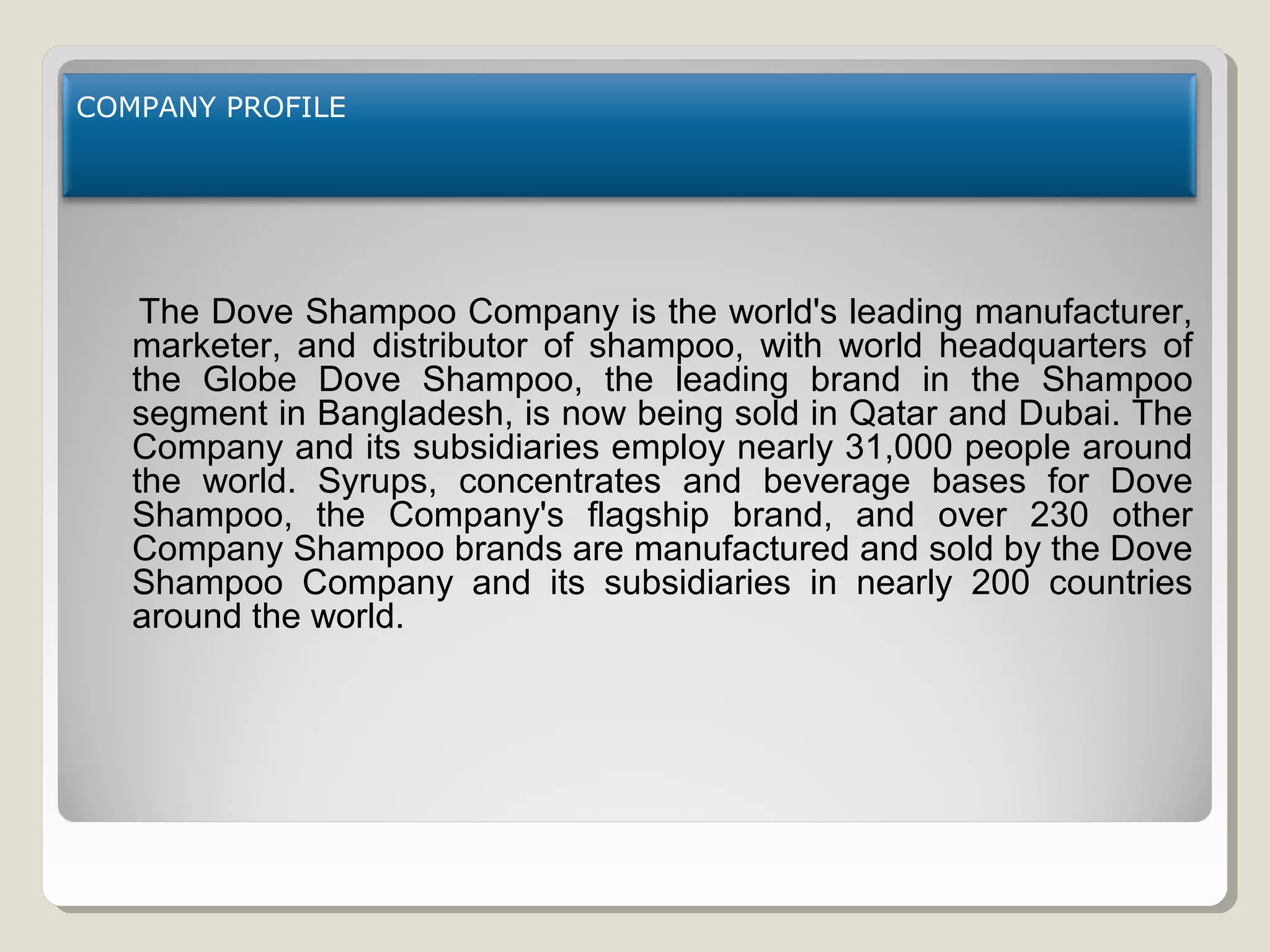 COMPANY PROFILE

The Dove Shampoo Company is the world's leading manufacturer, marketer, and distributor of shampoo, with world headquarters of the Globe Dove Shampoo, the leading brand in the Shampoo segment in Bangladesh, is now being sold in Qatar and Dubai. The Company and its subsidiaries employ nearly 31,000 people around the world. Syrups, concentrates and beverage bases for Dove Shampoo, the Company's flagship brand, and over 230 other Company Shampoo brands are manufactured and sold by the Dove Shampoo Company and its subsidiaries in nearly 200 countries around the world.